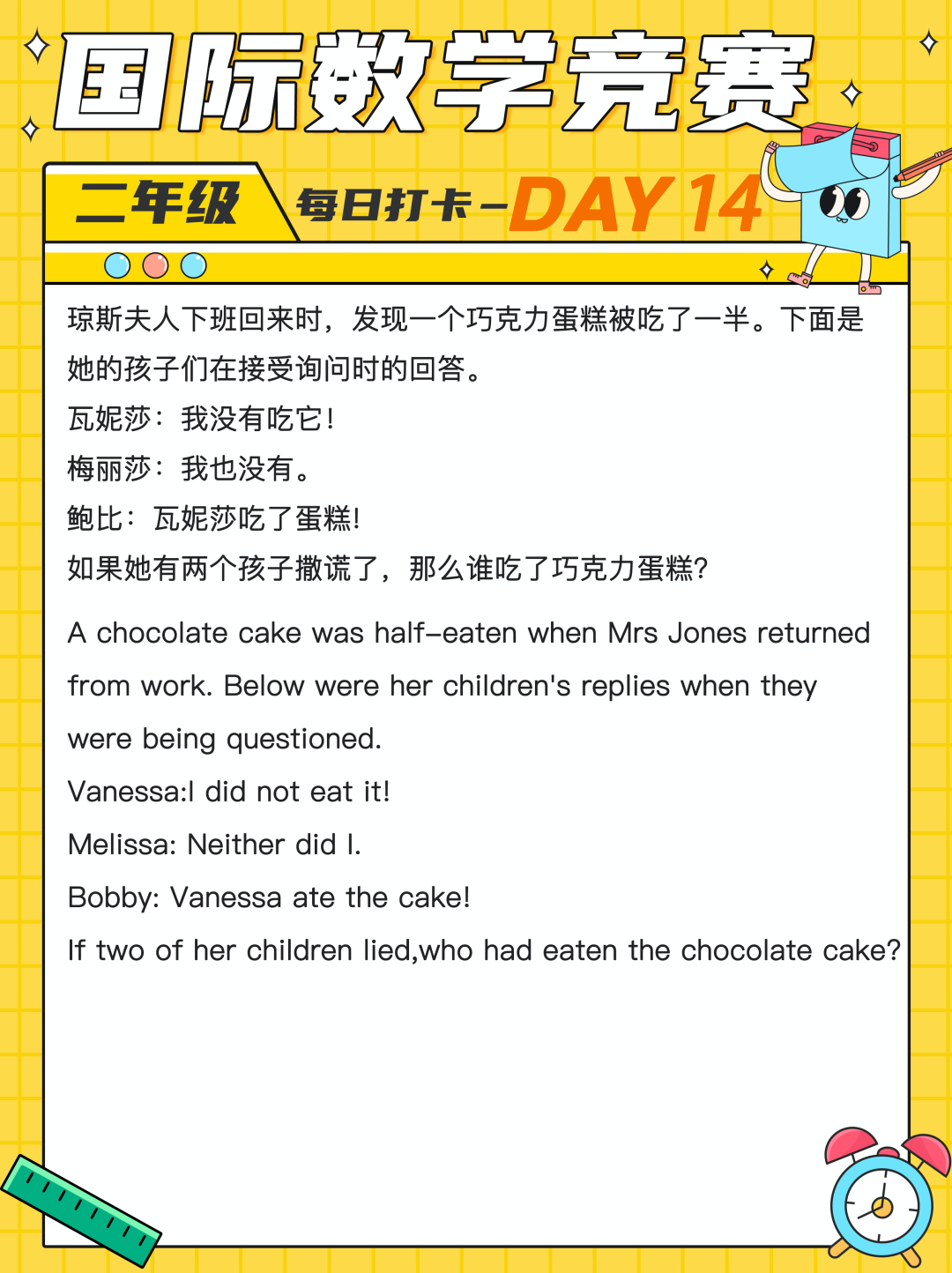 国际数学竞赛

二年级

每日打卡-DAY 14

琼斯夫人下班回来时，发现一个巧克力蛋糕被吃了一半。下面是她的孩子们在接受询问时的回答。

瓦妮莎：我没有吃它！

梅丽莎：我也没有。

鲍比：瓦妮莎吃了蛋糕!

如果她有两个孩子撒谎了，那么谁吃了巧克力蛋糕?

A chocolate cake was half-eaten when Mrs Jones returned from work. Below were her children's replies when they were being questioned.

Vanessa:I did not eat it!

Melissa: Neither did I.

Bobby: Vanessa ate the cake!

If two of her children lied,who had eaten the chocolate cake?